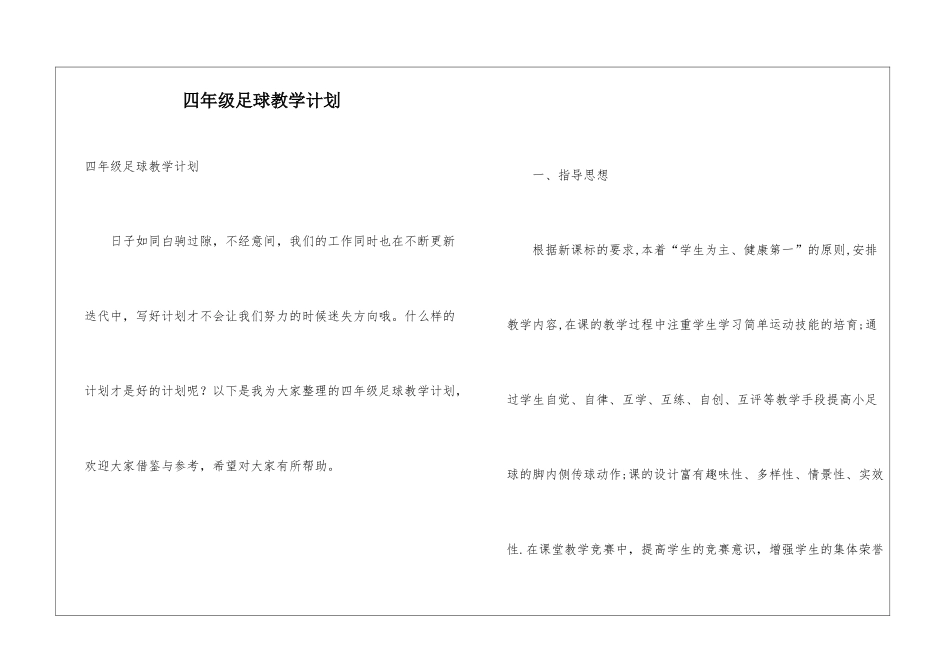 四年级足球教学计划

四年级足球教学计划

日子如同白驹过隙，不经意间，我们的工作同时也在不断更新迭代中，写好计划才不会让我们努力的时候迷失方向哦。什么样的计划才是好的计划呢？以下是我为大家整理的四年级足球教学计划，欢迎大家借鉴与参考，希望对大家有所帮助。

一、指导思想

根据新课标的要求,本着“学生为主、健康第一”的原则,安排教学内容,在课的教学过程中注重学生学习简单运动技能的培育;通过学生自觉、自律、互学、互练、自创、互评等教学手段提高小足球的脚内侧传球动作;课的设计富有趣味性、多样性、情景性、实效性.在课堂教学竞赛中，提高学生的竞赛意识，增强学生的集体荣誉